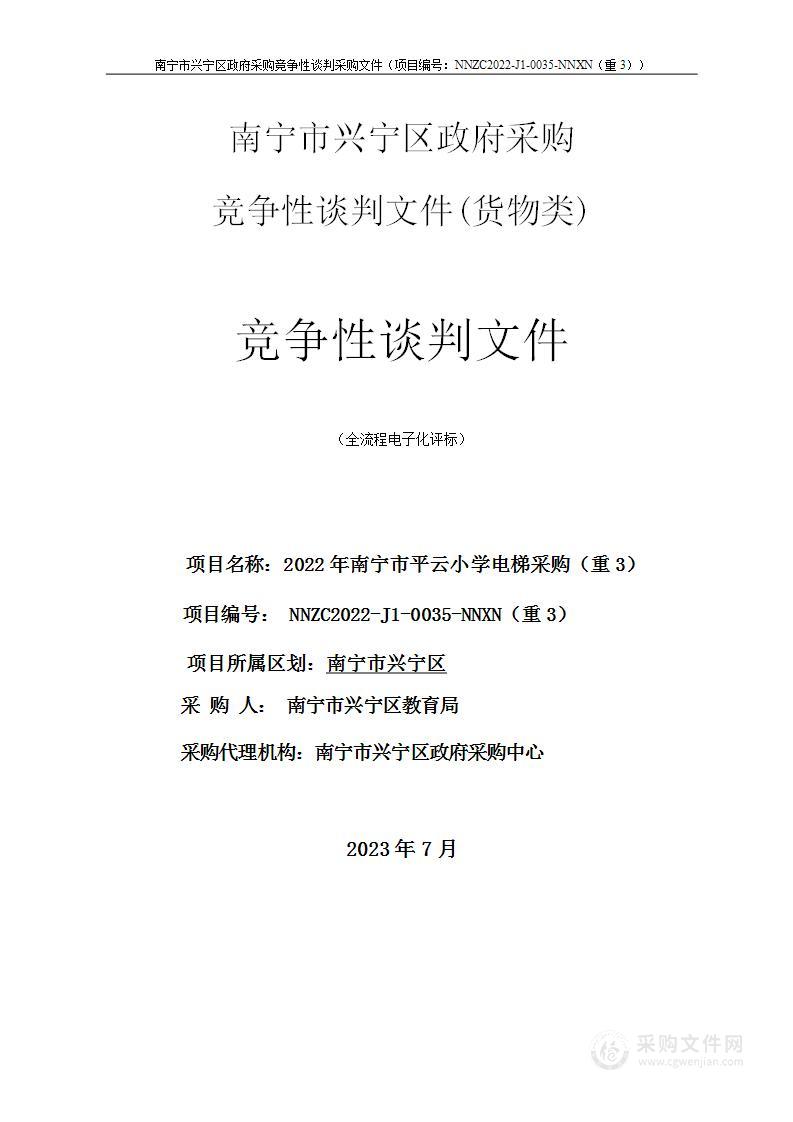 南宁市兴宁区政府采购竞争性谈判采购文件（项目编号：NNZC2022-J1-0035-NNXN（重 3））

南宁市兴宁区政府采购

竞争性谈判文件(货物类)

竞争性谈判文件

（全流程电子化评标）

项目名称：2022 年南宁市平云小学电梯采购（重 3）

项目编号： NNZC2022-J1-0035-NNXN（重 3）

项目所属区划：南宁市兴宁区

采 购 人： 南宁市兴宁区教育局

采购代理机构：南宁市兴宁区政府采购中心

2023 年 7 月

采购文件网
www.cgwenjian.com